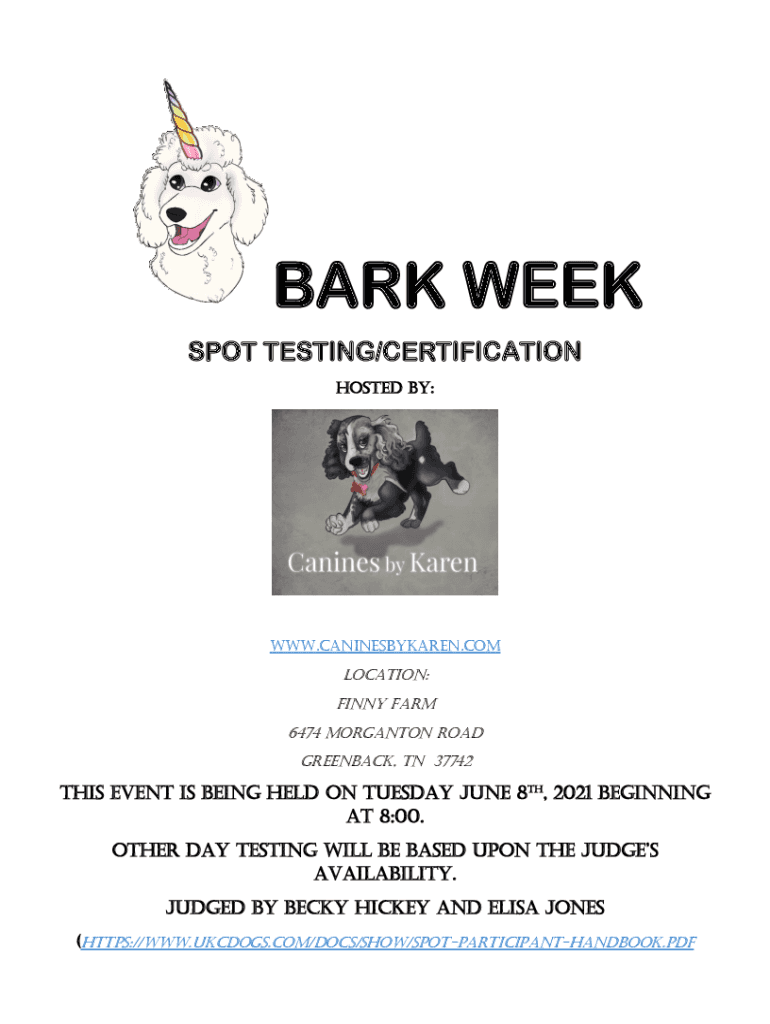 BARK WEEK

SPOT TESTING/CERTIFICATION

HOSTED BY:

Canines by Karen

WWW.CANINESBYKAREN.COM

LOCATION:

FINNY FARM

6474 MORGANTON ROAD

GREENBACK, TN 37742

THIS EVENT IS BEING HELD ON TUESDAY JUNE 8TH, 2021 BEGINNING AT 8:00.

OTHER DAY TESTING WILL BE BASED UPON THE JUDGE'S AVAILABILITY.

JUDGED BY BECKY HICKEY AND ELISA JONES

(HTTPS://WWW.UKCDOGS.COM/DOCS/SHOW/SPOT-PARTICIPANT-HANDBOOK.PDF